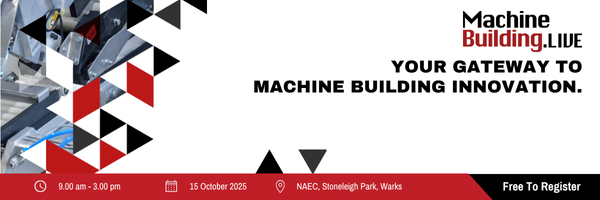 Machine
Building.LIVE

YOUR GATEWAY TO
MACHINE BUILDING INNOVATION.

9.00 am - 3.00 pm

15 October 2025

NAEC, Stoneleigh Park, Warks

Free To Register